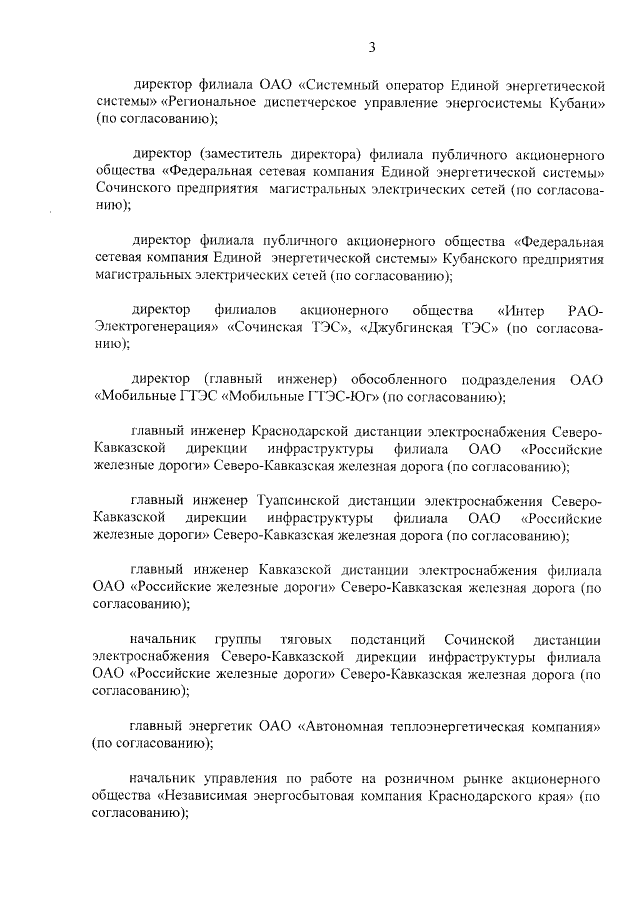 3

директор филиала ОАО «Системный оператор Единой энергетической системы» «Региональное диспетчерское управление энергосистемы Кубани» (по согласованию);

директор (заместитель директора) филиала публичного акционерного общества «Федеральная сетевая компания Единой энергетической системы» Сочинского предприятия магистральных электрических сетей (по согласованию);

директор филиала публичного акционерного общества «Федеральная сетевая компания Единой энергетической системы» Кубанского предприятия магистральных электрических сетей (по согласованию);

директор филиалов акционерного общества «Интер РАО-Электрогенерация» «Сочинская ТЭС», «Джубгинская ТЭС» (по согласованию);

директор (главный инженер) обособленного подразделения ОАО «Мобильные ГТЭС «Мобильные ГТЭС-Юг» (по согласованию);

главный инженер Краснодарской дистанции электроснабжения Северо-Кавказской дирекции инфраструктуры филиала ОАО «Российские железные дороги» Северо-Кавказская железная дорога (по согласованию);

главный инженер Туапсинской дистанции электроснабжения Северо-Кавказской дирекции инфраструктуры филиала ОАО «Российские железные дороги» Северо-Кавказская железная дорога (по согласованию);

главный инженер Кавказской дистанции электроснабжения филиала ОАО «Российские железные дороги» Северо-Кавказская железная дорога (по согласованию);

начальник группы тяговых подстанций Сочинской дистанции электроснабжения Северо-Кавказской дирекции инфраструктуры филиала ОАО «Российские железные дороги» Северо-Кавказская железная дорога (по согласованию);

главный энергетик ОАО «Автономная теплоэнергетическая компания» (по согласованию);

начальник управления по работе на розничном рынке акционерного общества «Независимая энергосбытовая компания Краснодарского края» (по согласованию);